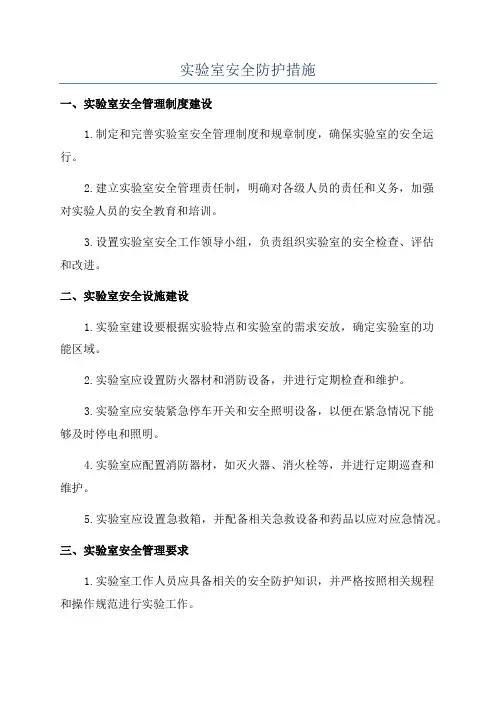 实验室安全防护措施

一、实验室安全管理制度建设

1.制定和完善实验室安全管理制度和规章制度，确保实验室的安全运行。

2.建立实验室安全管理责任制，明确对各级人员的责任和义务，加强对实验人员的安全教育和培训。

3.设置实验室安全工作领导小组，负责组织实验室的安全检查、评估和改进。

二、实验室安全设施建设

1.实验室建设要根据实验特点和实验室的需求安放，确定实验室的功能区域。

2.实验室应设置防火器材和消防设备，并进行定期检查和维护。

3.实验室应安装紧急停车开关和安全照明设备，以便在紧急情况下能够及时停电和照明。

4.实验室应配置消防器材，如灭火器、消火栓等，并进行定期巡查和维护。

5.实验室应设置急救箱，并配备相关急救设备和药品以应对应急情况。

三、实验室安全管理要求

1.实验室工作人员应具备相关的安全防护知识，并严格按照相关规程和操作规范进行实验工作。